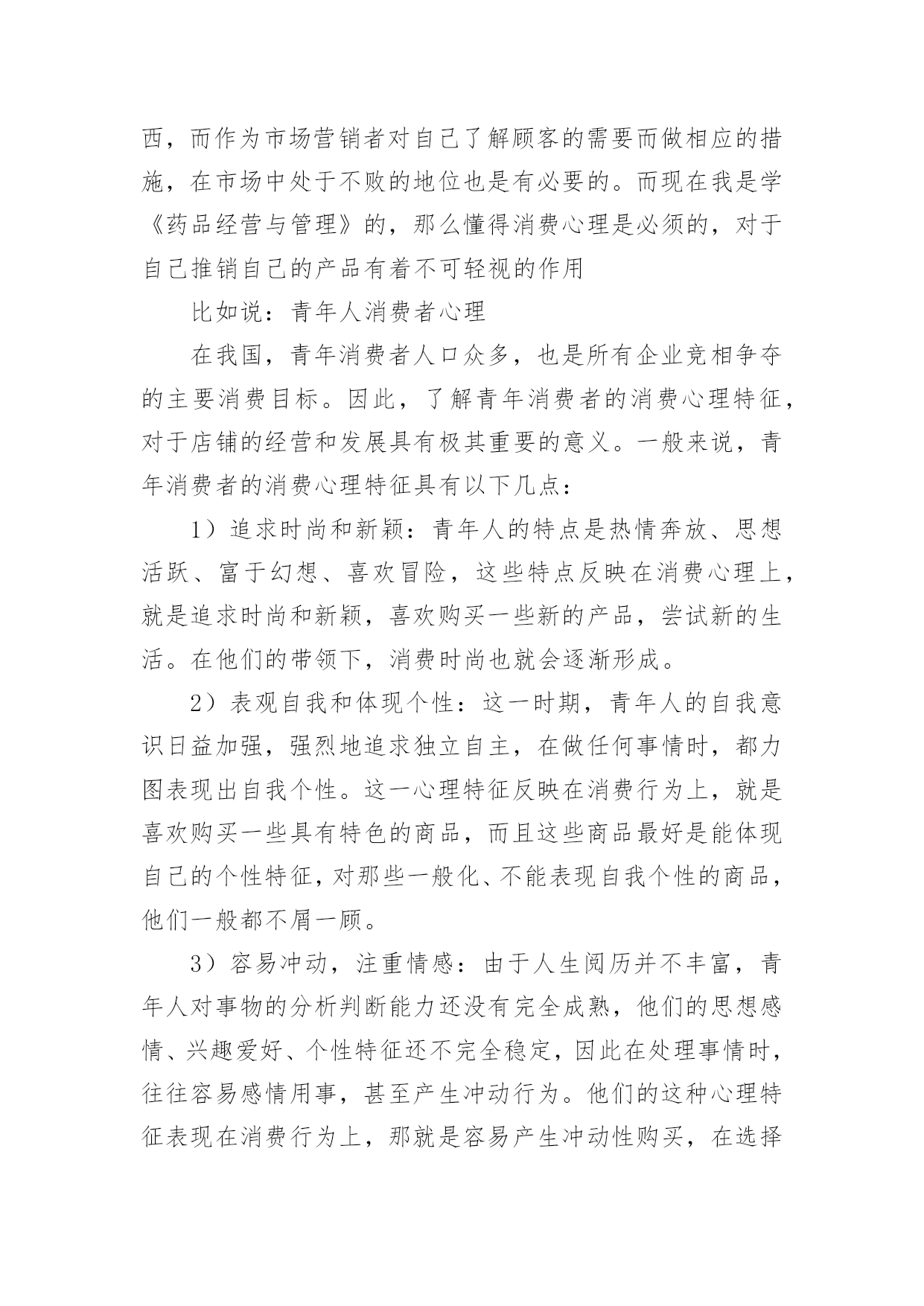 西，而作为市场营销者对自己了解顾客的需要而做相应的措施，在市场中处于不败的地位也是有必要的。而现在我是学《药品经营与管理》的，那么懂得消费心理是必须的，对于自己推销自己的产品有着不可轻视的作用

比如说：青年人消费者心理

在我国，青年消费者人口众多，也是所有企业竞相争夺的主要消费目标。因此，了解青年消费者的消费心理特征，对于店铺的经营和发展具有极其重要的意义。一般来说，青年消费者的消费心理特征具有以下几点：

1）追求时尚和新颖：青年人的特点是热情奔放、思想活跃、富于幻想、喜欢冒险，这些特点反映在消费心理上，就是追求时尚和新颖，喜欢购买一些新的产品，尝试新的生活。在他们的带领下，消费时尚也就会逐渐形成。

2）表观自我和体现个性：这一时期，青年人的自我意识日益加强，强烈地追求独立自主，在做任何事情时，都力图表现出自我个性。这一心理特征反映在消费行为上，就是喜欢购买一些具有特色的商品，而且这些商品最好是能体现自己的个性特征，对那些一般化、不能表现自我个性的商品，他们一般都不屑一顾。

3）容易冲动，注重情感：由于人生阅历并不丰富，青年人对事物的分析判断能力还没有完全成熟，他们的思想感情、兴趣爱好、个性特征还不完全稳定，因此在处理事情时，往往容易感情用事，甚至产生冲动行为。他们的这种心理特征表现在消费行为上，那就是容易产生冲动性购买，在选择